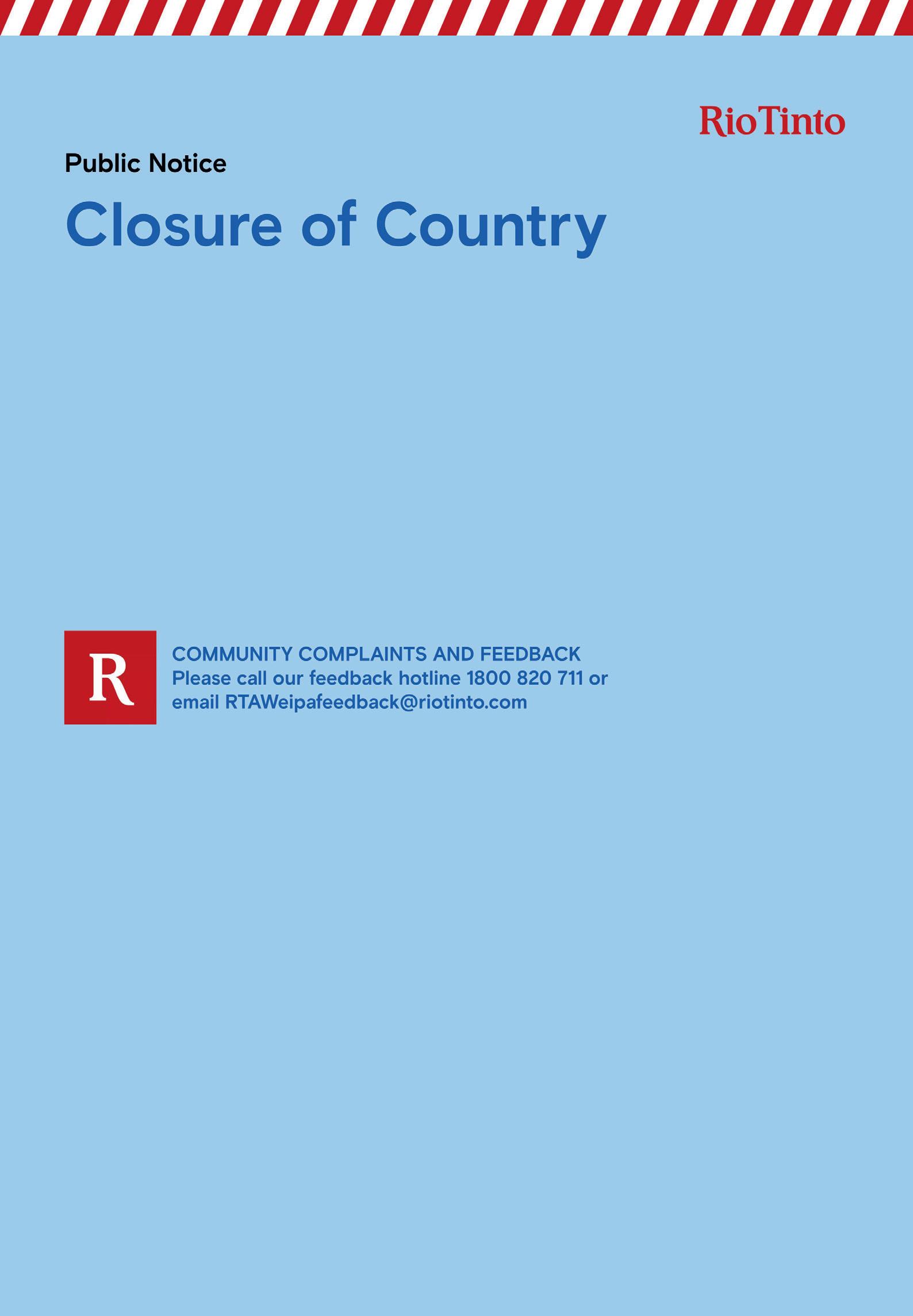 RioTinto

Public Notice

Closure of Country

R

COMMUNITY COMPLAINTS AND FEEDBACK
Please call our feedback hotline 1800 820 711 or email RTAWeipafeedback@riotinto.com